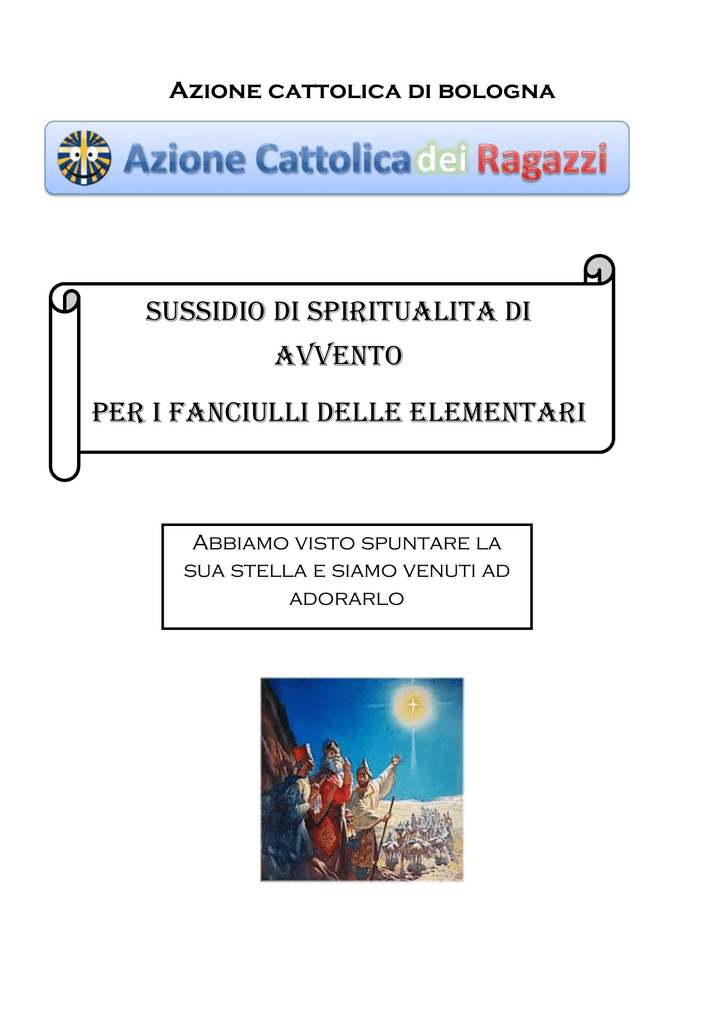 Azione cattolica di bologna

Azione Cattolica dei Ragazzi

SUSSIDIO DI SPIRITUALITA DI AVVENTO

PER I FANCIULLI DELLE ELEMENTARI

Abbiamo visto spuntare la sua stella e siamo venuti ad adorarlo